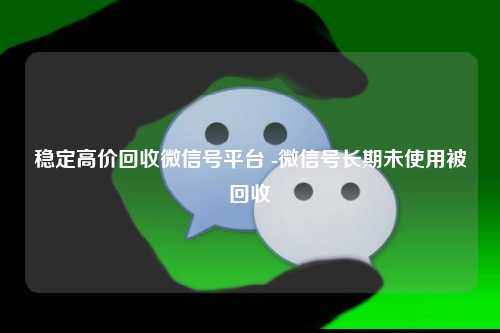 稳定高价回收微信号平台 -微信号长期未使用被回收